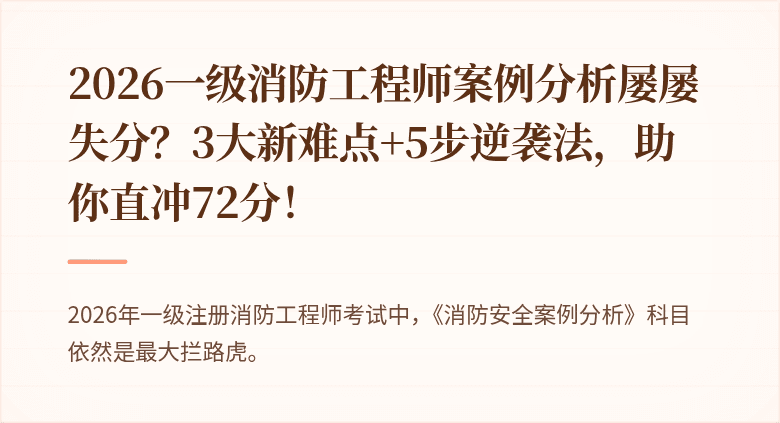 2026一级消防工程师案例分析屡屡失分？3大新难点+5步逆袭法，助你直冲72分！

2026年一级注册消防工程师考试中，《消防安全案例分析》科目依然是最大拦路虎。